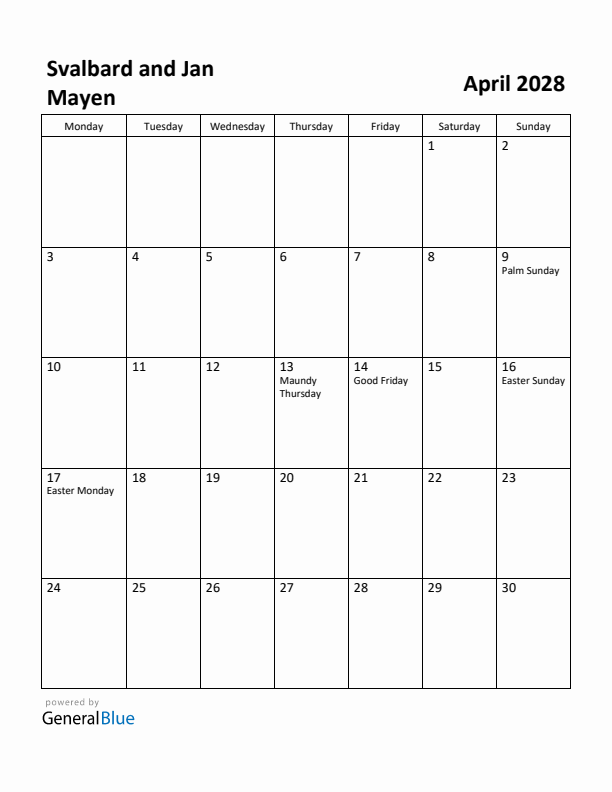 Svalbard and Jan Mayen

April 2028

| Monday | Tuesday | Wednesday | Thursday | Friday | Saturday | Sunday |
|---|---|---|---|---|---|---|
| | | | | | 1 | 2 |
| 3 | 4 | 5 | 6 | 7 | 8 | 9 Palm Sunday |
| 10 | 11 | 12 | 13 Maundy Thursday | 14 Good Friday | 15 | 16 Easter Sunday |
| 17 Easter Monday | 18 | 19 | 20 | 21 | 22 | 23 |
| 24 | 25 | 26 | 27 | 28 | 29 | 30 |

powered by
GeneralBlue